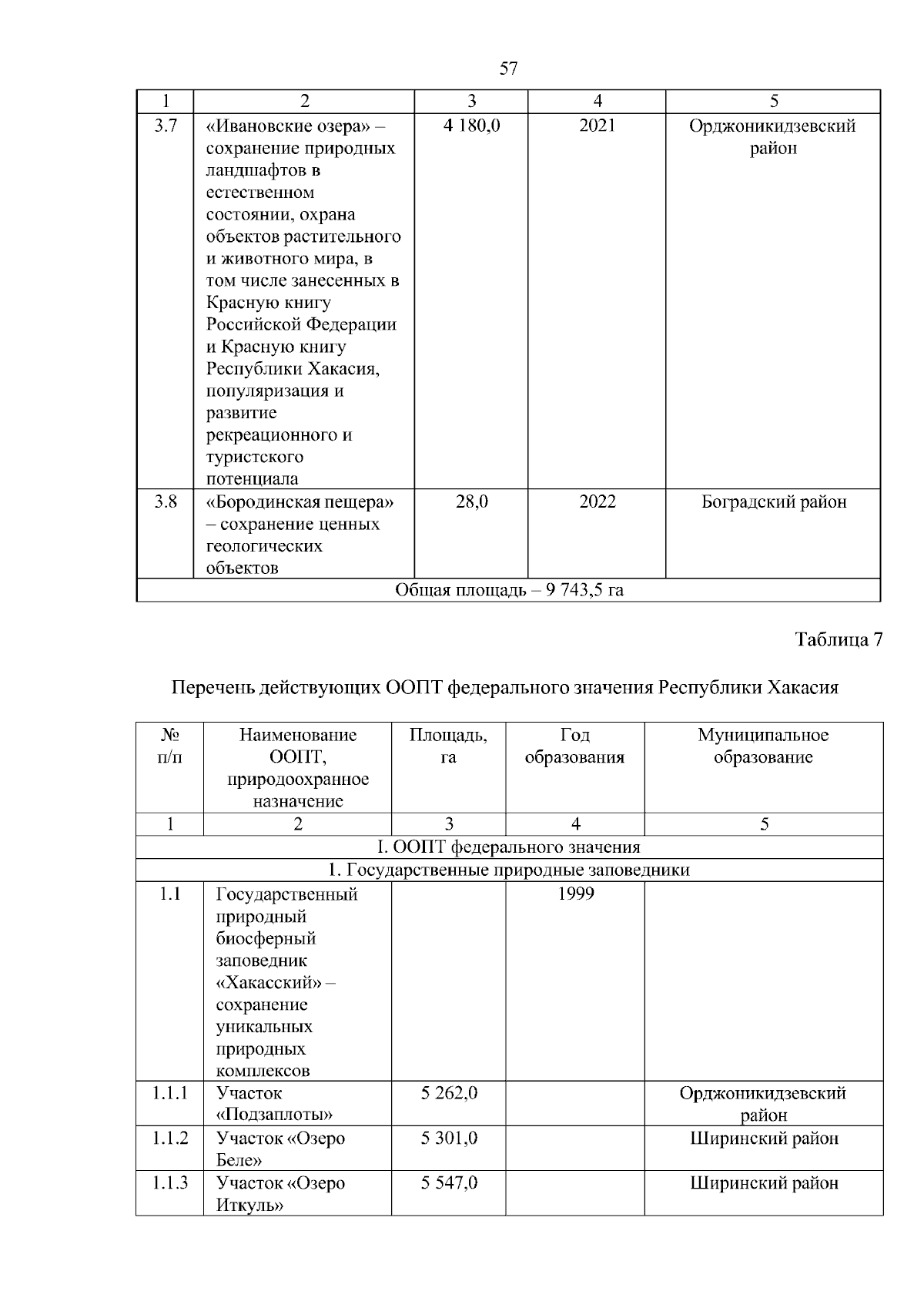 57

| 1 | 2 | 3 | 4 | 5 |
|---|---|---|---|---|
| 3.7 | «Ивановские озера» – сохранение природных ландшафтов в естественном состоянии, охрана объектов растительного и животного мира, в том числе занесенных в Красную книгу Российской Федерации и Красную книгу Республики Хакасия, популяризация и развитие рекреационного и туристского потенциала | 4 180,0 | 2021 | Орджоникидзевский район |
| 3.8 | «Бородинская пещера» – сохранение ценных геологических объектов | 28,0 | 2022 | Боградский район |
| Общая площадь – 9 743,5 га | | | | |

Таблица 7

Перечень действующих ООПТ федерального значения Республики Хакасия

| № п/п | Наименование ООПТ, природоохранное назначение | Площадь, га | Год образования | Муниципальное образование |
|---|---|---|---|---|
| 1 | 2 | 3 | 4 | 5 |
| I. ООПТ федерального значения | | | | |
| 1. Государственные природные заповедники | | | | |
| 1.1 | Государственный природный биосферный заповедник «Хакасский» – сохранение уникальных природных комплексов | | 1999 | |
| 1.1.1 | Участок «Подзаплоты» | 5 262,0 | | Орджоникидзевский район |
| 1.1.2 | Участок «Озеро Беле» | 5 301,0 | | Ширинский район |
| 1.1.3 | Участок «Озеро Иткуль» | 5 547,0 | | Ширинский район |